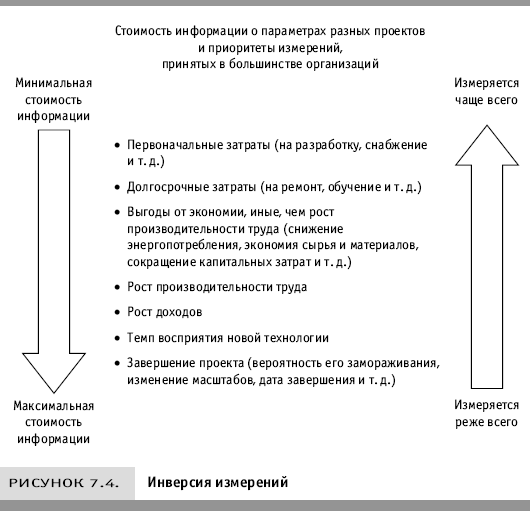 Стоимость информации о параметрах разных проектов и приоритеты измерений, принятых в большинстве организаций

Минимальная стоимость информации

Измеряется чаще всего

• Первоначальные затраты (на разработку, снабжение и т. д.)

• Долгосрочные затраты (на ремонт, обучение и т. д.)

• Выгоды от экономии, иные, чем рост производительности труда (снижение энергопотребления, экономия сырья и материалов, сокращение капитальных затрат и т. д.)

• Рост производительности труда

• Рост доходов

• Темп восприятия новой технологии

• Завершение проекта (вероятность его замораживания, изменение масштабов, дата завершения и т. д.)

Максимальная стоимость информации

Измеряется реже всего

РИСУНОК 7.4. Инверсия измерений